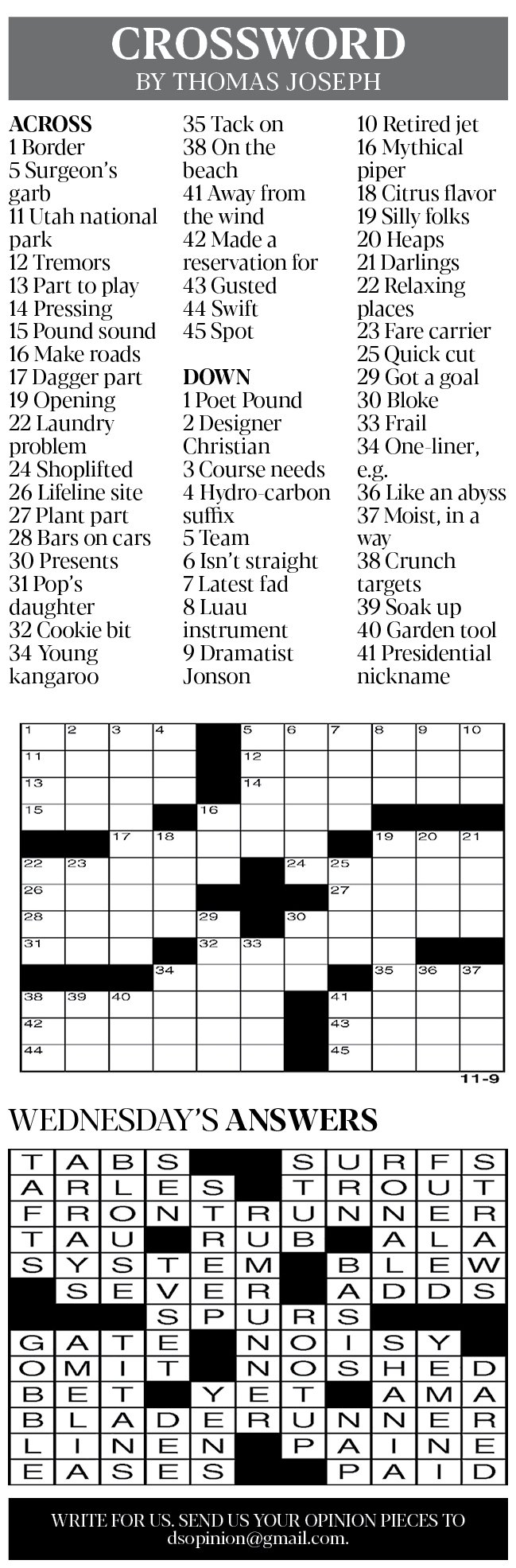 CROSSWORD
BY THOMAS JOSEPH

ACROSS
1 Border
5 Surgeon's garb
11 Utah national park
12 Tremors
13 Part to play
14 Pressing
15 Pound sound
16 Make roads
17 Dagger part
19 Opening
22 Laundry problem
24 Shoplifted
26 Lifeline site
27 Plant part
28 Bars on cars
30 Presents
31 Pop's daughter
32 Cookie bit
34 Young kangaroo
35 Tack on
38 On the beach
41 Away from the wind
42 Made a reservation for
43 Gusted
44 Swift
45 Spot

DOWN
1 Poet Pound
2 Designer Christian
3 Course needs
4 Hydro-carbon suffix
5 Team
6 Isn't straight
7 Latest fad
8 Luau instrument
9 Dramatist Jonson
10 Retired jet
16 Mythical piper
18 Citrus flavor
19 Silly folks
20 Heaps
21 Darlings
22 Relaxing places
23 Fare carrier
25 Quick cut
29 Got a goal
30 Bloke
33 Frail
34 One-liner, e.g.
36 Like an abyss
37 Moist, in a way
38 Crunch targets
39 Soak up
40 Garden tool
41 Presidential nickname

1 2 3 4 5 6 7 8 9 10
11 12
13 14
15 16
17 18 19 20 21
22 23 24 25
26 27
28 29 30
31 32 33
34 35 36 37
38 39 40 41
42 43
44 45

11-9

WEDNESDAY'S ANSWERS

T A B S S U R F S
A R L E S T R O U T
F R O N T R U N N E R
T A U R U B A L A
S Y S T E M B L E W
S E V E R A D D S
S P U R S
G A T E N O I S Y
O M I T N O S H E D
B E T Y E T A M A
B L A D E R U N N E R
L I N E N P A I N E
E A S E S P A I D

WRITE FOR US. SEND US YOUR OPINION PIECES TO dsopinion@gmail.com.